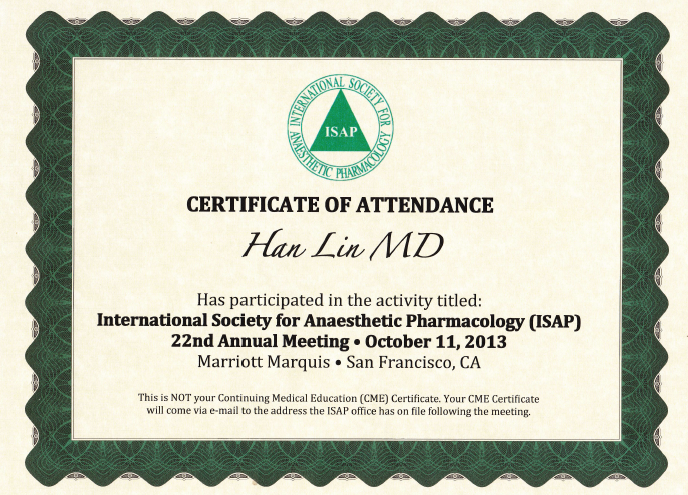 INTERNATIONAL SOCIETY FOR ANAESTHETIC PHARMACOLOGY

ISAP

CERTIFICATE OF ATTENDANCE

Han Lin MD

Has participated in the activity titled:
International Society for Anaesthetic Pharmacology (ISAP)
22nd Annual Meeting • October 11, 2013
Marriott Marquis • San Francisco, CA

This is NOT your Continuing Medical Education (CME) Certificate. Your CME Certificate will come via e-mail to the address the ISAP office has on file following the meeting.